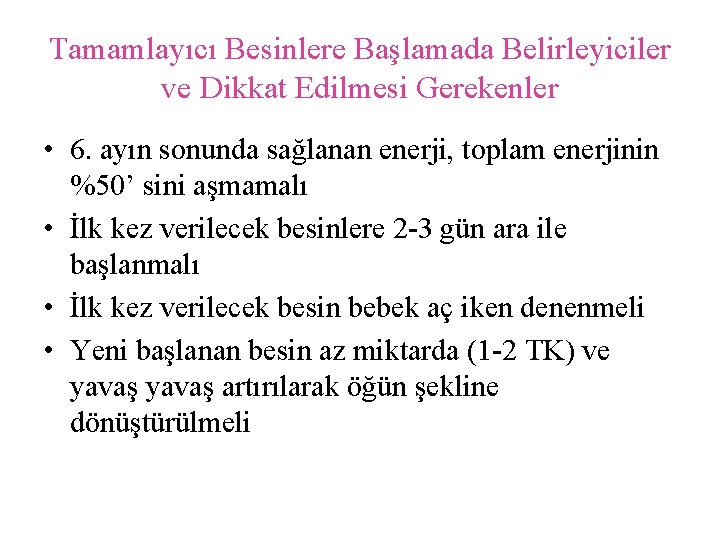 Tamamlayıcı Besinlere Başlamada Belirleyiciler ve Dikkat Edilmesi Gerekenler

• 6. ayın sonunda sağlanan enerji, toplam enerjinin %50’ sini aşmamalı
• İlk kez verilecek besinlere 2-3 gün ara ile başlanmalı
• İlk kez verilecek besin bebek aç iken denenmeli
• Yeni başlanan besin az miktarda (1-2 TK) ve yavaş yavaş artırılarak öğün şekline dönüştürülmeli